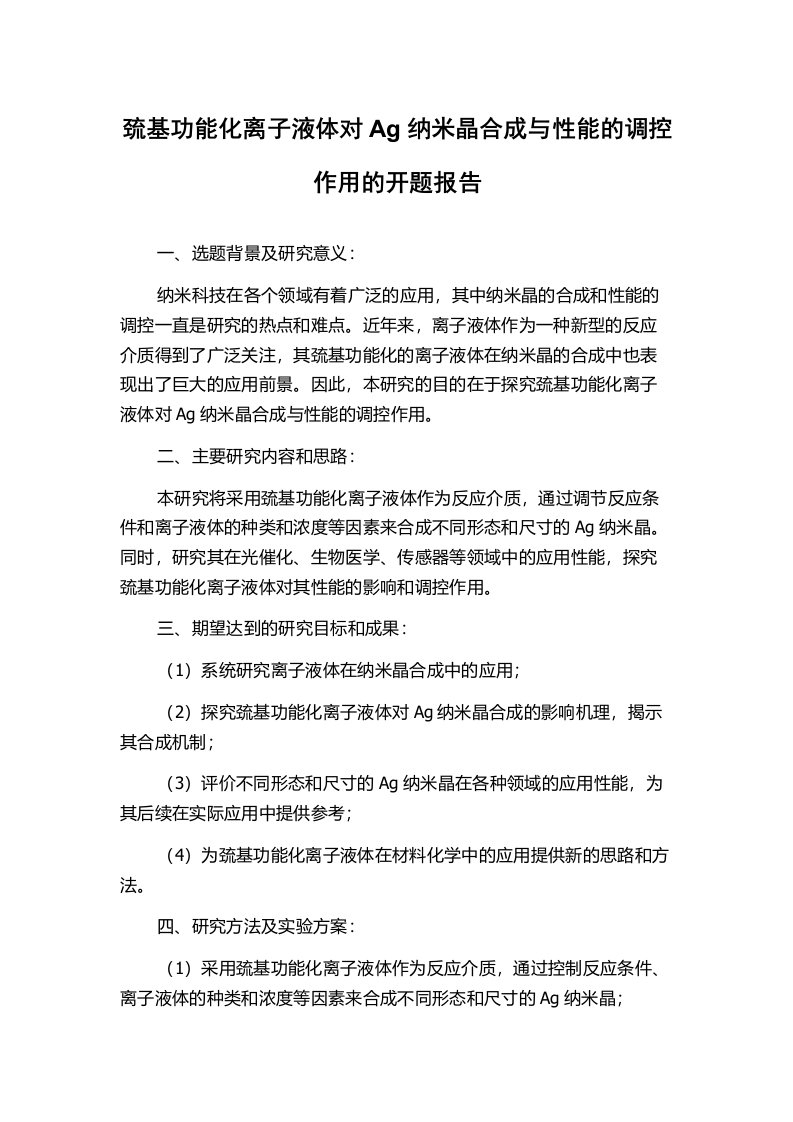 巯基功能化离子液体对 Ag 纳米晶合成与性能的调控作用的开题报告

一、选题背景及研究意义：

纳米科技在各个领域有着广泛的应用，其中纳米晶的合成和性能的调控一直是研究的热点和难点。近年来，离子液体作为一种新型的反应介质得到了广泛关注，其巯基功能化的离子液体在纳米晶的合成中也表现出了巨大的应用前景。因此，本研究的目的在于探究巯基功能化离子液体对 Ag 纳米晶合成与性能的调控作用。

二、主要研究内容和思路：

本研究将采用巯基功能化离子液体作为反应介质，通过调节反应条件和离子液体的种类和浓度等因素来合成不同形态和尺寸的 Ag 纳米晶。同时，研究其在光催化、生物医学、传感器等领域中的应用性能，探究巯基功能化离子液体对其性能的影响和调控作用。

三、期望达到的研究目标和成果：

（1）系统研究离子液体在纳米晶合成中的应用；

（2）探究巯基功能化离子液体对 Ag 纳米晶合成的影响机理，揭示其合成机制；

（3）评价不同形态和尺寸的 Ag 纳米晶在各种领域的应用性能，为其后续在实际应用中提供参考；

（4）为巯基功能化离子液体在材料化学中的应用提供新的思路和方法。

四、研究方法及实验方案：

（1）采用巯基功能化离子液体作为反应介质，通过控制反应条件、离子液体的种类和浓度等因素来合成不同形态和尺寸的 Ag 纳米晶；